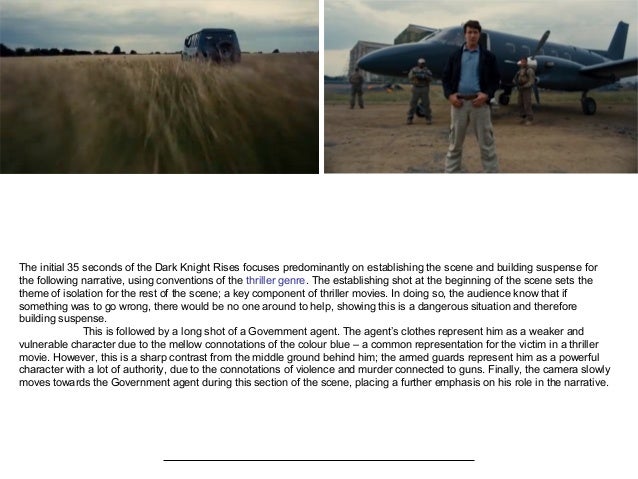 The initial 35 seconds of the Dark Knight Rises focuses predominantly on establishing the scene and building suspense for the following narrative, using conventions of the thriller genre. The establishing shot at the beginning of the scene sets the theme of isolation for the rest of the scene; a key component of thriller movies. In doing so, the audience know that if something was to go wrong, there would be no one around to help, showing this is a dangerous situation and therefore building suspense.

This is followed by a long shot of a Government agent. The agent's clothes represent him as a weaker and vulnerable character due to the mellow connotations of the colour blue – a common representation for the victim in a thriller movie. However, this is a sharp contrast from the middle ground behind him; the armed guards represent him as a powerful character with a lot of authority, due to the connotations of violence and murder connected to guns. Finally, the camera slowly moves towards the Government agent during this section of the scene, placing a further emphasis on his role in the narrative.